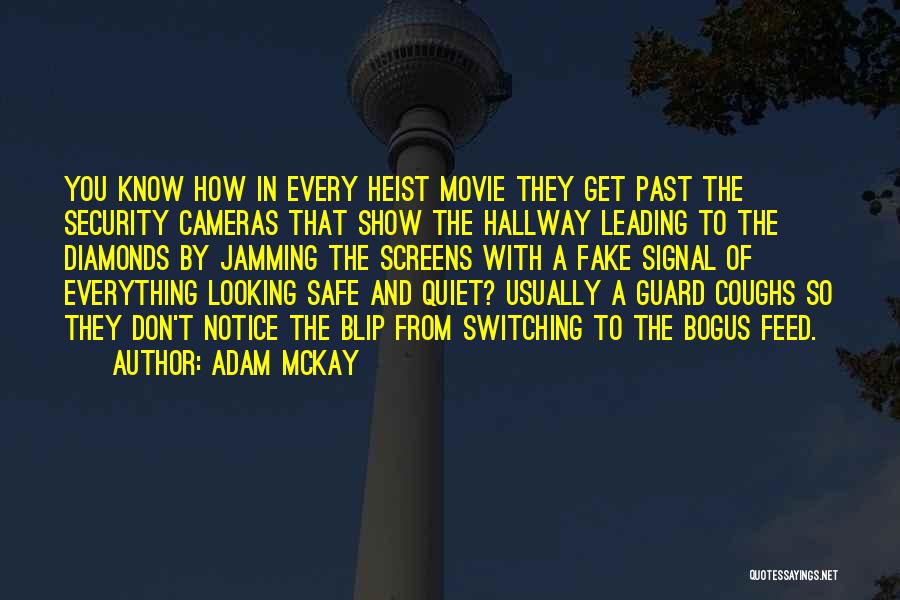 YOU KNOW HOW IN EVERY HEIST MOVIE THEY GET PAST THE SECURITY CAMERAS THAT SHOW THE HALLWAY LEADING TO THE DIAMONDS BY JAMMING THE SCREENS WITH A FAKE SIGNAL OF EVERYTHING LOOKING SAFE AND QUIET? USUALLY A GUARD COUGHS SO THEY DON'T NOTICE THE BLIP FROM SWITCHING TO THE BOGUS FEED.
AUTHOR: ADAM MCKAY

QUOTESSAYINGS.NET